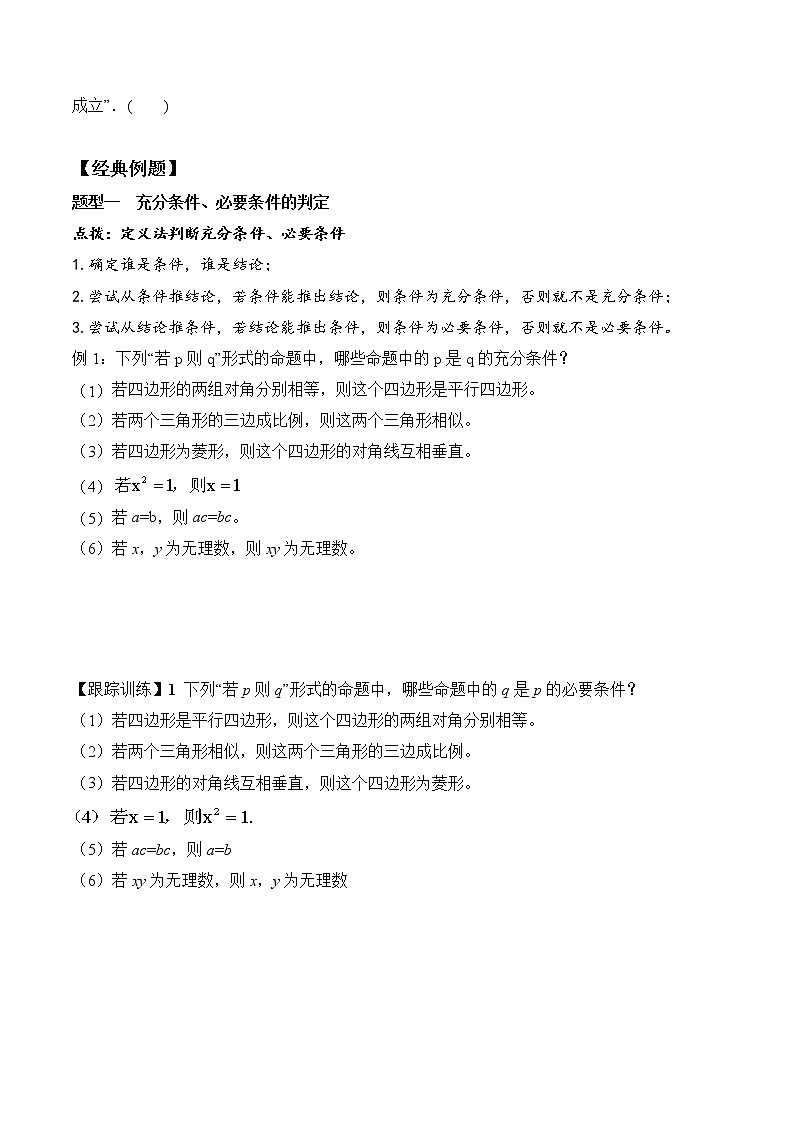 成立”.（　　）

【经典例题】

题型一　充分条件、必要条件的判定

点拨：定义法判断充分条件、必要条件

1.确定谁是条件，谁是结论；

2.尝试从条件推结论，若条件能推出结论，则条件为充分条件，否则就不是充分条件；

3.尝试从结论推条件，若结论能推出条件，则条件为必要条件，否则就不是必要条件。

例 1：下列“若 p 则 q”形式的命题中，哪些命题中的 p 是 q 的充分条件？

（1）若四边形的两组对角分别相等，则这个四边形是平行四边形。

（2）若两个三角形的三边成比例，则这两个三角形相似。

（3）若四边形为菱形，则这个四边形的对角线互相垂直。

（4）若$x^2=1$，则$x=1$

（5）若 $a$=b，则 $ac$=$bc$。

（6）若 $x$，$y$ 为无理数，则 $xy$ 为无理数。

【跟踪训练】1 下列“若 $p$ 则 $q$”形式的命题中，哪些命题中的 $q$ 是 $p$ 的必要条件？

（1）若四边形是平行四边形，则这个四边形的两组对角分别相等。

（2）若两个三角形相似，则这两个三角形的三边成比例。

（3）若四边形的对角线互相垂直，则这个四边形为菱形。

（4）若$x=1$，则$x^2=1$.

（5）若 $ac$=$bc$，则 $a$=$b$

（6）若 $xy$ 为无理数，则 $x$，$y$ 为无理数